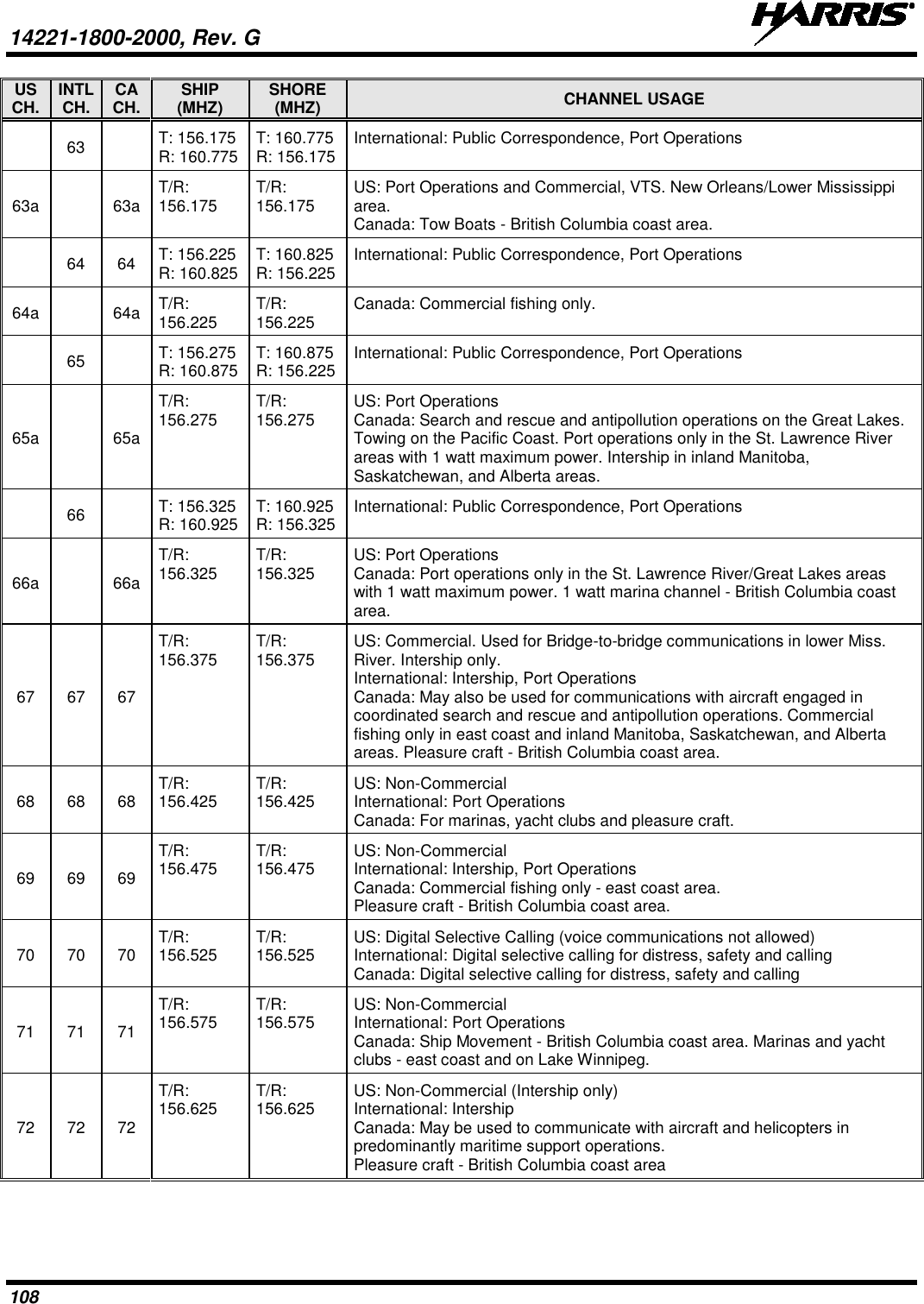 14221-1800-2000, Rev. G

HARRIS

| US CH. | INTL CH. | CA CH. | SHIP (MHZ) | SHORE (MHZ) | CHANNEL USAGE |
|---|---|---|---|---|---|
| | 63 | | T: 156.175 R: 160.775 | T: 160.775 R: 156.175 | International: Public Correspondence, Port Operations |
| 63a | | 63a | T/R: 156.175 | T/R: 156.175 | US: Port Operations and Commercial, VTS. New Orleans/Lower Mississippi area. Canada: Tow Boats - British Columbia coast area. |
| | 64 | 64 | T: 156.225 R: 160.825 | T: 160.825 R: 156.225 | International: Public Correspondence, Port Operations |
| 64a | | 64a | T/R: 156.225 | T/R: 156.225 | Canada: Commercial fishing only. |
| | 65 | | T: 156.275 R: 160.875 | T: 160.875 R: 156.225 | International: Public Correspondence, Port Operations |
| 65a | | 65a | T/R: 156.275 | T/R: 156.275 | US: Port Operations Canada: Search and rescue and antipollution operations on the Great Lakes. Towing on the Pacific Coast. Port operations only in the St. Lawrence River areas with 1 watt maximum power. Intership in inland Manitoba, Saskatchewan, and Alberta areas. |
| | 66 | | T: 156.325 R: 160.925 | T: 160.925 R: 156.325 | International: Public Correspondence, Port Operations |
| 66a | | 66a | T/R: 156.325 | T/R: 156.325 | US: Port Operations Canada: Port operations only in the St. Lawrence River/Great Lakes areas with 1 watt maximum power. 1 watt marina channel - British Columbia coast area. |
| 67 | 67 | 67 | T/R: 156.375 | T/R: 156.375 | US: Commercial. Used for Bridge-to-bridge communications in lower Miss. River. Intership only. International: Intership, Port Operations Canada: May also be used for communications with aircraft engaged in coordinated search and rescue and antipollution operations. Commercial fishing only in east coast and inland Manitoba, Saskatchewan, and Alberta areas. Pleasure craft - British Columbia coast area. |
| 68 | 68 | 68 | T/R: 156.425 | T/R: 156.425 | US: Non-Commercial International: Port Operations Canada: For marinas, yacht clubs and pleasure craft. |
| 69 | 69 | 69 | T/R: 156.475 | T/R: 156.475 | US: Non-Commercial International: Intership, Port Operations Canada: Commercial fishing only - east coast area. Pleasure craft - British Columbia coast area. |
| 70 | 70 | 70 | T/R: 156.525 | T/R: 156.525 | US: Digital Selective Calling (voice communications not allowed) International: Digital selective calling for distress, safety and calling Canada: Digital selective calling for distress, safety and calling |
| 71 | 71 | 71 | T/R: 156.575 | T/R: 156.575 | US: Non-Commercial International: Port Operations Canada: Ship Movement - British Columbia coast area. Marinas and yacht clubs - east coast and on Lake Winnipeg. |
| 72 | 72 | 72 | T/R: 156.625 | T/R: 156.625 | US: Non-Commercial (Intership only) International: Intership Canada: May be used to communicate with aircraft and helicopters in predominantly maritime support operations. Pleasure craft - British Columbia coast area |

108